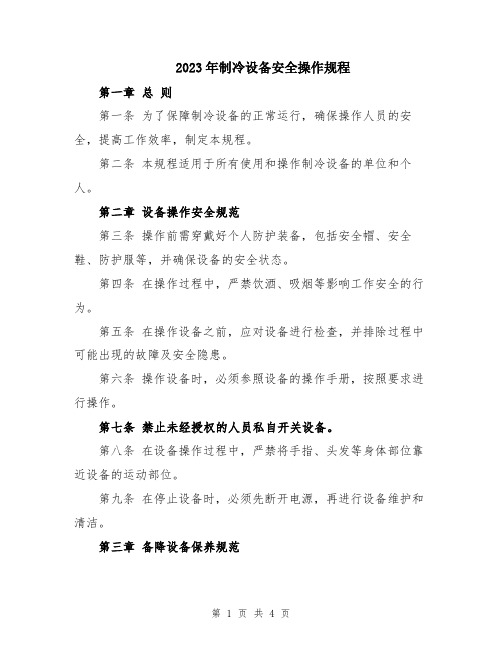 2023年制冷设备安全操作规程

第一章 总 则

第一条 为了保障制冷设备的正常运行，确保操作人员的安全，提高工作效率，制定本规程。

第二条 本规程适用于所有使用和操作制冷设备的单位和个人。

第二章 设备操作安全规范

第三条 操作前需穿戴好个人防护装备，包括安全帽、安全鞋、防护服等，并确保设备的安全状态。

第四条 在操作过程中，严禁饮酒、吸烟等影响工作安全的行为。

第五条 在操作设备之前，应对设备进行检查，并排除过程中可能出现的故障及安全隐患。

第六条 操作设备时，必须参照设备的操作手册，按照要求进行操作。

第七条 禁止未经授权的人员私自开关设备。

第八条 在设备操作过程中，严禁将手指、头发等身体部位靠近设备的运动部位。

第九条 在停止设备时，必须先断开电源，再进行设备维护和清洁。

第三章 备降设备保养规范

第 1 页 共 4 页